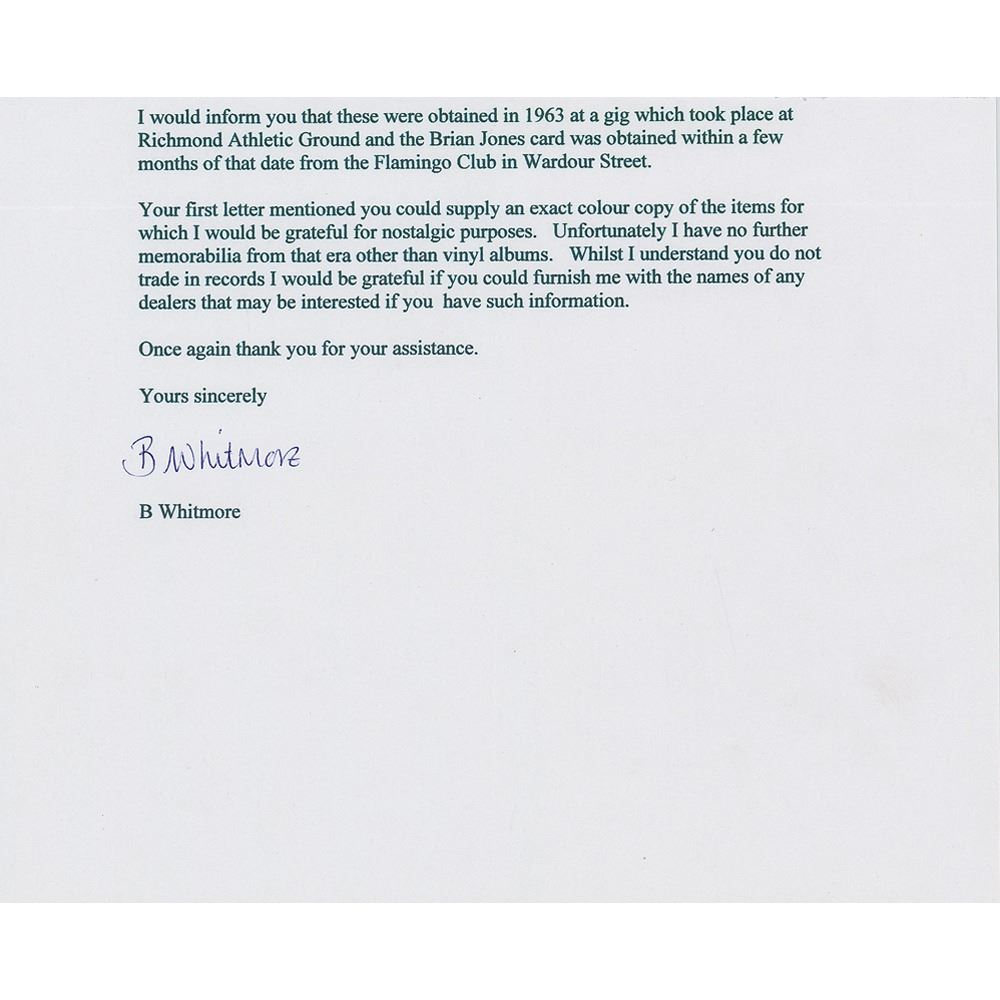 I would inform you that these were obtained in 1963 at a gig which took place at Richmond Athletic Ground and the Brian Jones card was obtained within a few months of that date from the Flamingo Club in Wardour Street.

Your first letter mentioned you could supply an exact colour copy of the items for which I would be grateful for nostalgic purposes. Unfortunately I have no further memorabilia from that era other than vinyl albums. Whilst I understand you do not trade in records I would be grateful if you could furnish me with the names of any dealers that may be interested if you have such information.

Once again thank you for your assistance.

Yours sincerely

B Whitmore

B Whitmore